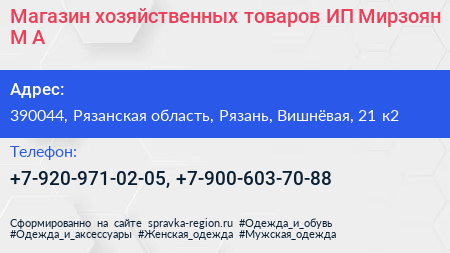 Магазин хозяйственных товаров ИП Мирзоян М А

Адрес:

390044, Рязанская область, Рязань, Вишнёвая, 21 к2

Телефон:

+7-920-971-02-05, +7-900-603-70-88

Сформированно на сайте spravka-region.ru #Одежда_и_обувь #Одежда_и_аксессуары #Женская_одежда #Мужская_одежда